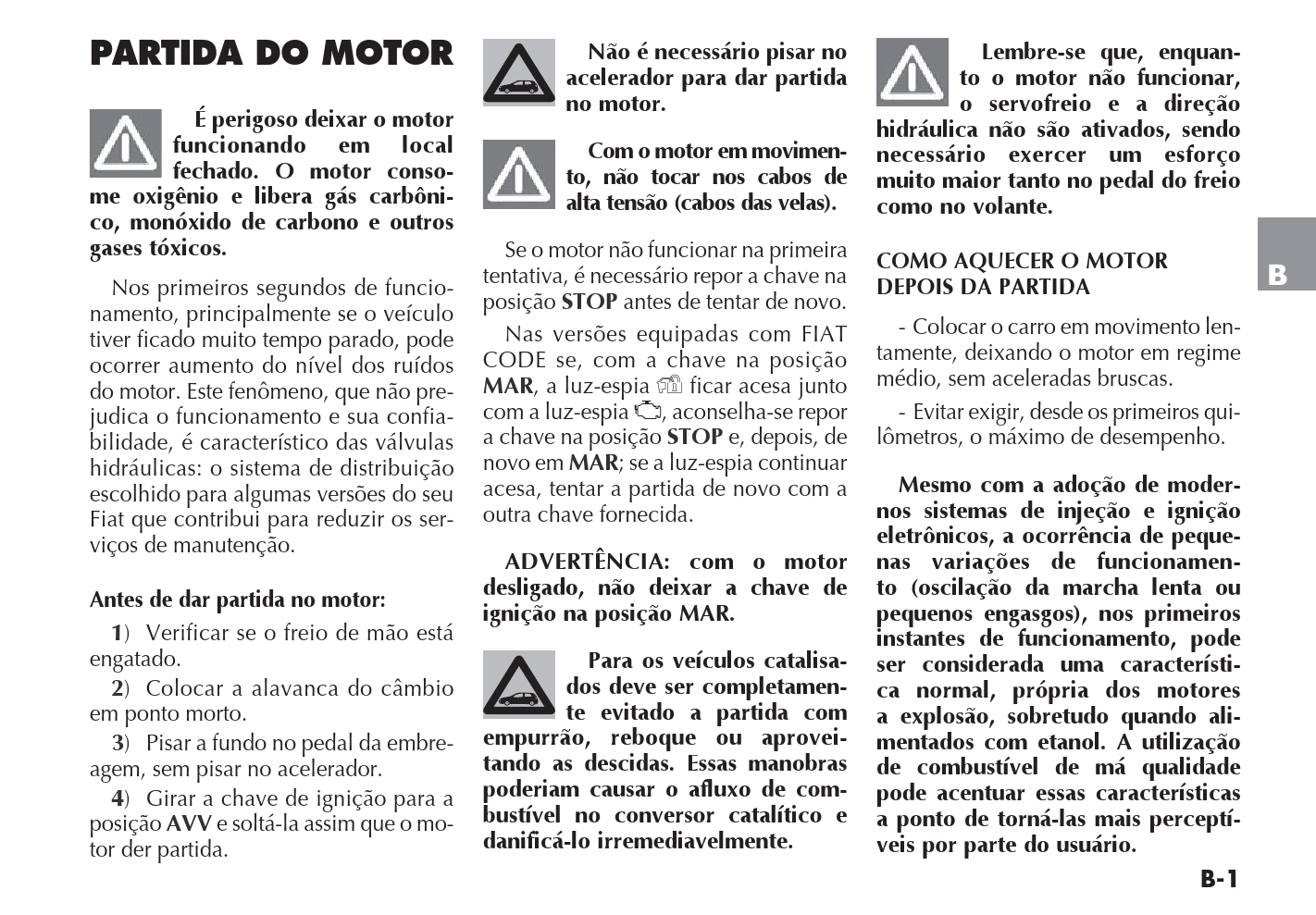 PARTIDA DO MOTOR

É perigoso deixar o motor funcionando em local fechado. O motor consome oxigênio e libera gás carbônico, monóxido de carbono e outros gases tóxicos.

Nos primeiros segundos de funcionamento, principalmente se o veículo tiver ficado muito tempo parado, pode ocorrer aumento do nível dos ruídos do motor. Este fenômeno, que não prejudica o funcionamento e sua confiabilidade, é característico das válvulas hidráulicas: o sistema de distribuição escolhido para algumas versões do seu Fiat que contribui para reduzir os serviços de manutenção.

Antes de dar partida no motor:

1) Verificar se o freio de mão está engatado.

2) Colocar a alavanca do câmbio em ponto morto.

3) Pisar a fundo no pedal da embreagem, sem pisar no acelerador.

4) Girar a chave de ignição para a posição AVV e soltá-la assim que o motor der partida.

Não é necessário pisar no acelerador para dar partida no motor.

Com o motor em movimento, não tocar nos cabos de alta tensão (cabos das velas).

Se o motor não funcionar na primeira tentativa, é necessário repor a chave na posição STOP antes de tentar de novo.

Nas versões equipadas com FIAT CODE se, com a chave na posição MAR, a luz-espia ficar acesa junto com a luz-espia, aconselha-se repor a chave na posição STOP e, depois, de novo em MAR; se a luz-espia continuar acesa, tentar a partida de novo com a outra chave fornecida.

ADVERTÊNCIA: com o motor desligado, não deixar a chave de ignição na posição MAR.

Para os veículos catalisados deve ser completamente evitado a partida com empurrão, reboque ou aproveitando as descidas. Essas manobras poderiam causar o afluxo de combustível no conversor catalítico e danificá-lo irremediavelmente.

Lembre-se que, enquanto o motor não funcionar, o servofreio e a direção hidráulica não são ativados, sendo necessário exercer um esforço muito maior tanto no pedal do freio como no volante.

COMO AQUECER O MOTOR DEPOIS DA PARTIDA

- Colocar o carro em movimento lentamente, deixando o motor em regime médio, sem aceleradas bruscas.

- Evitar exigir, desde os primeiros quilômetros, o máximo de desempenho.

Mesmo com a adoção de modernos sistemas de injeção e ignição eletrônicos, a ocorrência de pequenas variações de funcionamento (oscilação da marcha lenta ou pequenos engasgos), nos primeiros instantes de funcionamento, pode ser considerada uma característica normal, própria dos motores a explosão, sobretudo quando alimentados com etanol. A utilização de combustível de má qualidade pode acentuar essas características a ponto de torná-las mais perceptíveis por parte do usuário.

B

B-1